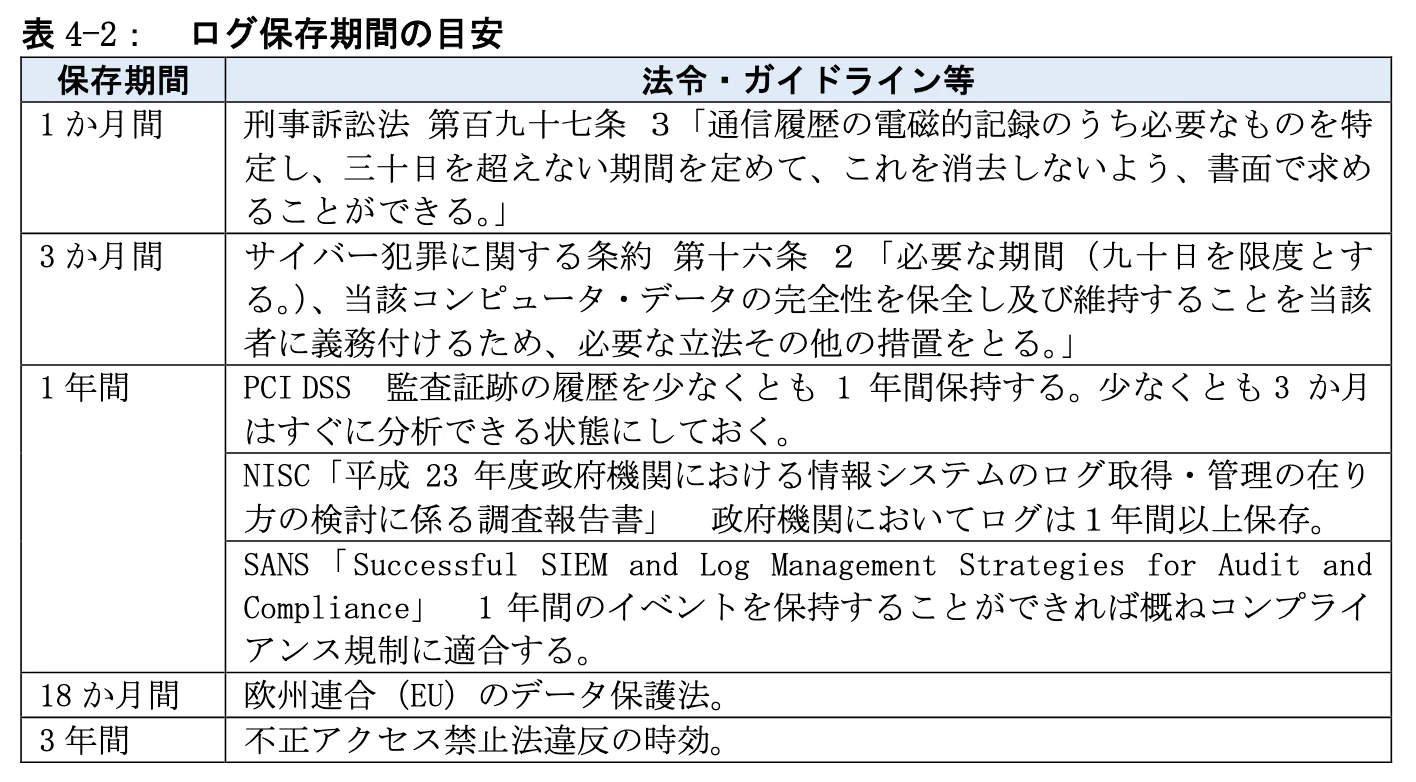 表4-2： ログ保存期間の目安

| 保存期間 | 法令・ガイドライン等 |
|---|---|
| 1か月間 | 刑事訴訟法 第百九十七条 3「通信履歴の電磁的記録のうち必要なものを特定し、三十日を超えない期間を定めて、これを消去しないよう、書面で求めることができる。」 |
| 3か月間 | サイバー犯罪に関する条約 第十六条 2「必要な期間（九十日を限度とする。）、当該コンピュータ・データの完全性を保全し及び維持することを当該者に義務付けるため、必要な立法その他の措置をとる。」 |
| 1年間 | PCI DSS 監査証跡の履歴を少なくとも1年間保持する。少なくとも3か月はすぐに分析できる状態にしておく。 |
|  | NISC「平成23年度政府機関における情報システムのログ取得・管理の在り方の検討に係る調査報告書」 政府機関においてログは1年間以上保存。 |
|  | SANS「Successful SIEM and Log Management Strategies for Audit and Compliance」 1年間のイベントを保持することができれば概ねコンプライアンス規制に適合する。 |
| 18か月間 | 欧州連合（EU）のデータ保護法。 |
| 3年間 | 不正アクセス禁止法違反の時効。 |